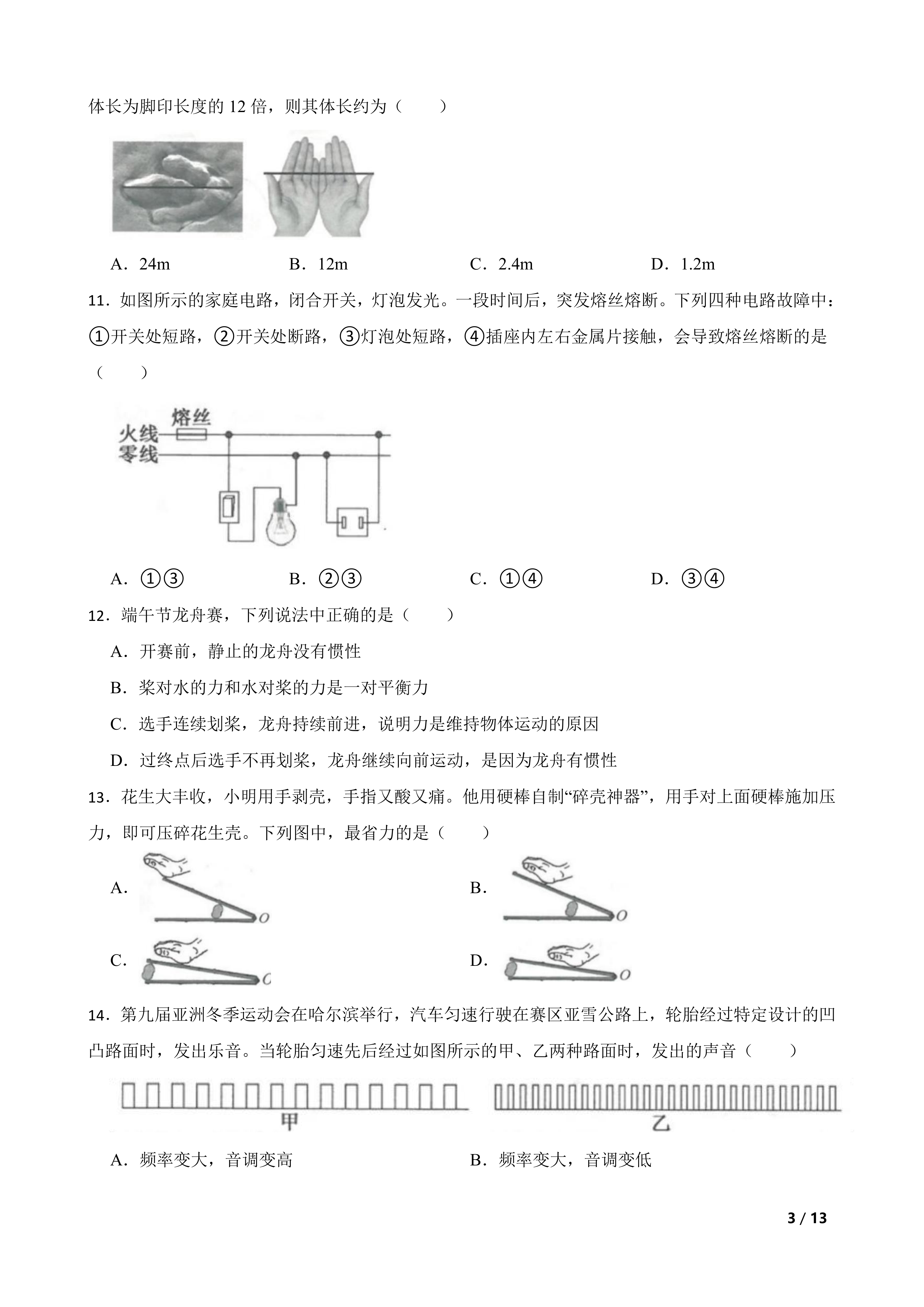 体长为脚印长度的 12 倍，则其体长约为（　　）

A．24m　　B．12m　　C．2.4m　　D．1.2m

11．如图所示的家庭电路，闭合开关，灯泡发光。一段时间后，突发熔丝熔断。下列四种电路故障中：①开关处短路，②开关处断路，③灯泡处短路，④插座内左右金属片接触，会导致熔丝熔断的是（　　）

熔丝
火线
零线

A．①③　　B．②③　　C．①④　　D．③④

12．端午节龙舟赛，下列说法中正确的是（　　）

A．开赛前，静止的龙舟没有惯性

B．桨对水的力和水对桨的力是一对平衡力

C．选手连续划桨，龙舟持续前进，说明力是维持物体运动的原因

D．过终点后选手不再划桨，龙舟继续向前运动，是因为龙舟有惯性

13．花生大丰收，小明用手剥壳，手指又酸又痛。他用硬棒自制“碎壳神器”，用手对上面硬棒施加压力，即可压碎花生壳。下列图中，最省力的是（　　）

A. O　　B. O

C. O　　D. O

14．第九届亚洲冬季运动会在哈尔滨举行，汽车匀速行驶在赛区亚雪公路上，轮胎经过特定设计的凹凸路面时，发出乐音。当轮胎匀速先后经过如图所示的甲、乙两种路面时，发出的声音（　　）

甲　　乙

A．频率变大，音调变高　　B．频率变大，音调变低

3 / 13